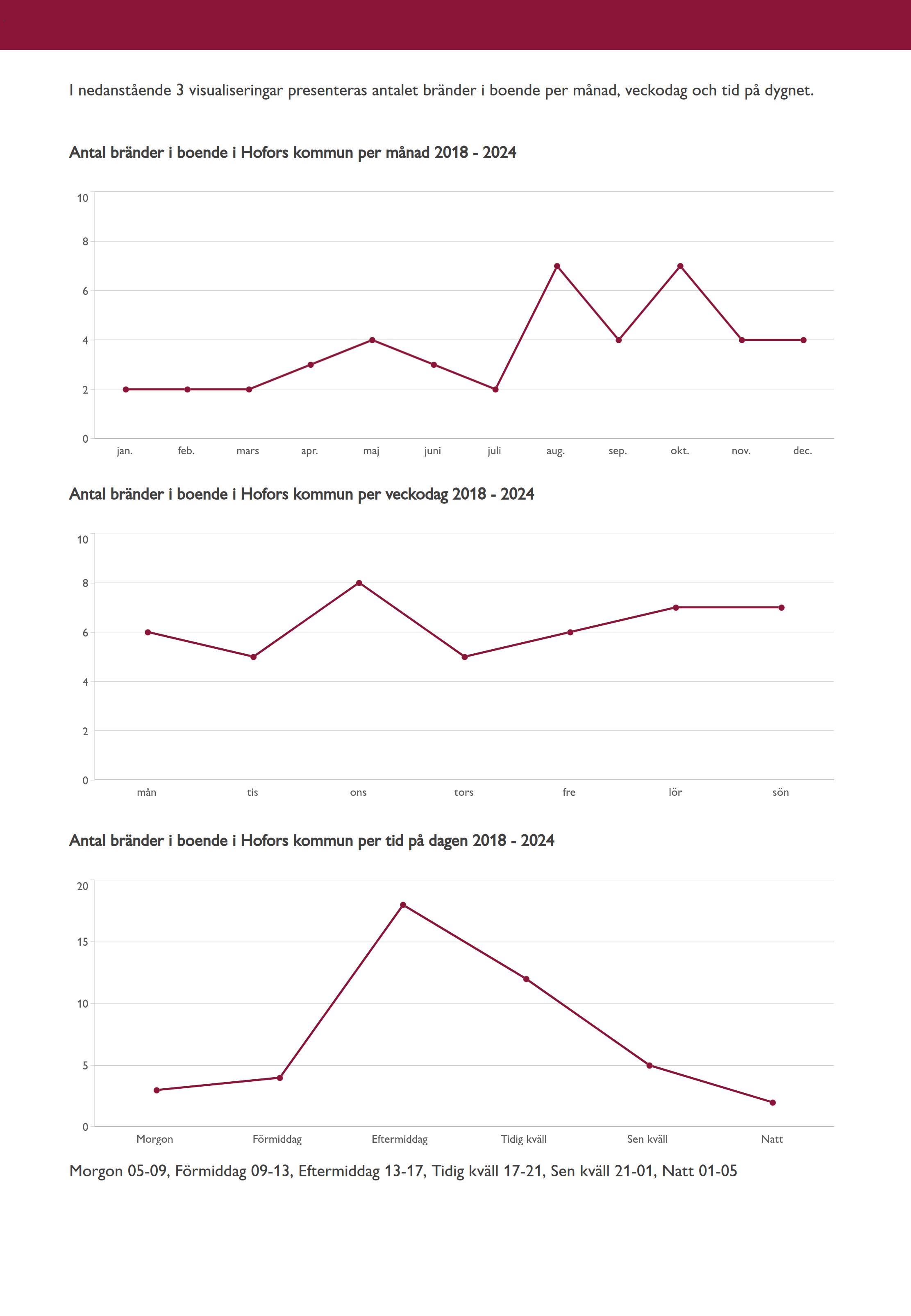 I nedanstående 3 visualiseringar presenteras antalet bränder i boende per månad, veckodag och tid på dygnet.

Antal bränder i boende i Hofors kommun per månad 2018 - 2024

10
8
6
4
2
0
jan. feb. mars apr. maj juni juli aug. sep. okt. nov. dec.

Antal bränder i boende i Hofors kommun per veckodag 2018 - 2024

10
8
6
4
2
0
mån tis ons tors fre lör sön

Antal bränder i boende i Hofors kommun per tid på dagen 2018 - 2024

20
15
10
5
0
Morgon Förmiddag Eftermiddag Tidig kväll Sen kväll Natt

Morgon 05-09, Förmiddag 09-13, Eftermiddag 13-17, Tidig kväll 17-21, Sen kväll 21-01, Natt 01-05